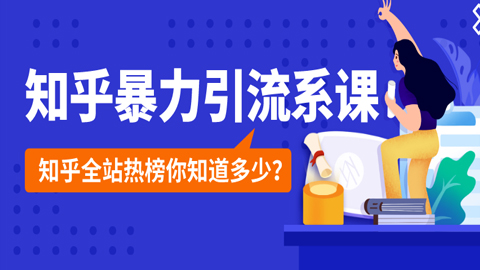 知乎暴力引流系课

知乎全站热榜你知道多少?